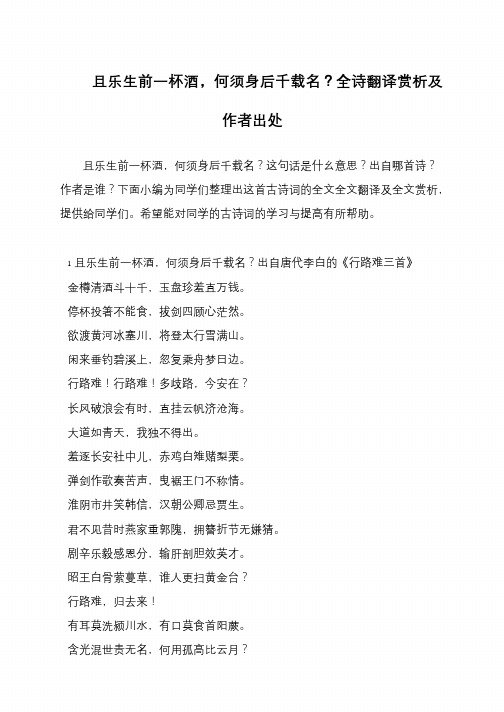 且乐生前一杯酒，何须身后千载名？全诗翻译赏析及作者出处

且乐生前一杯酒，何须身后千载名？这句话是什么意思？出自哪首诗？作者是谁？下面小编为同学们整理出这首古诗词的全文全文翻译及全文赏析，提供给同学们。希望能对同学的古诗词的学习与提高有所帮助。

1 且乐生前一杯酒，何须身后千载名？出自唐代李白的《行路难三首》
金樽清酒斗十千，玉盘珍羞直万钱。
停杯投箸不能食，拔剑四顾心茫然。
欲渡黄河冰塞川，将登太行雪满山。
闲来垂钓碧溪上，忽复乘舟梦日边。
行路难！行路难！多歧路，今安在？
长风破浪会有时，直挂云帆济沧海。
大道如青天，我独不得出。
羞逐长安社中儿，赤鸡白雉赌梨栗。
弹剑作歌奏苦声，曳裾王门不称情。
淮阴市井笑韩信，汉朝公卿忌贾生。
君不见昔时燕家重郭隗，拥篲折节无嫌猜。
剧辛乐毅感恩分，输肝剖胆效英才。
昭王白骨萦蔓草，谁人更扫黄金台？
行路难，归去来！
有耳莫洗颍川水，有口莫食首阳蕨。
含光混世贵无名，何用孤高比云月？